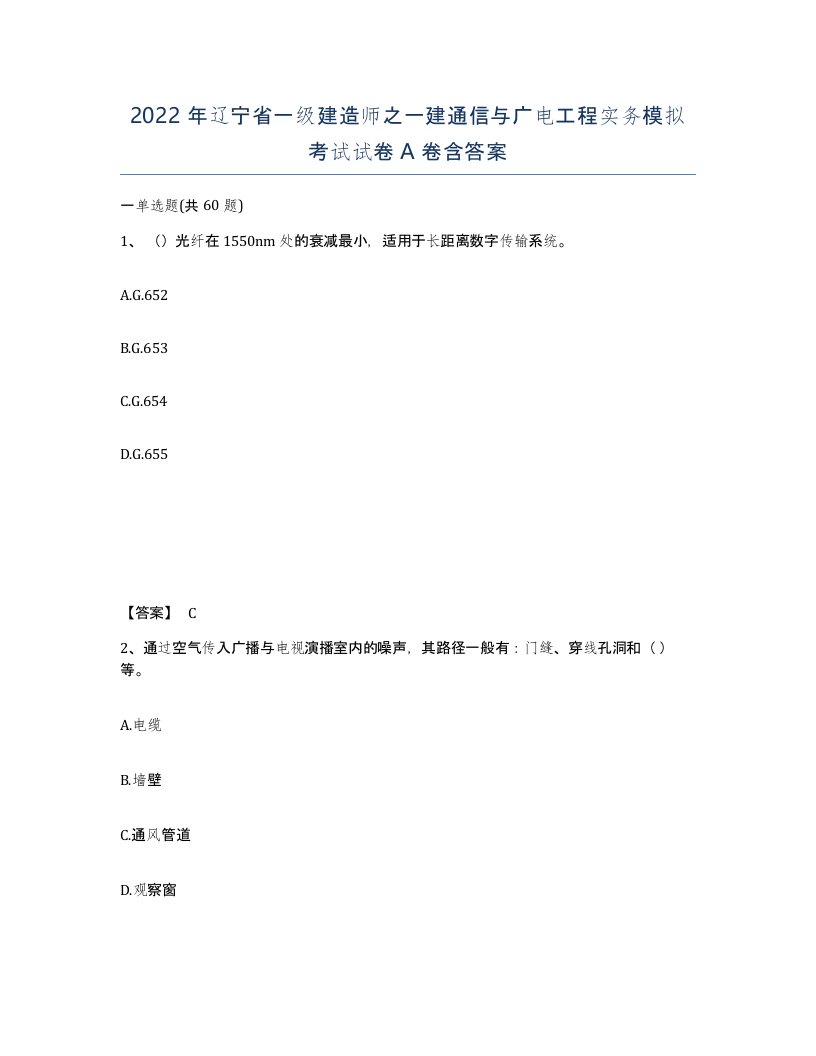 2022 年辽宁省一级建造师之一建通信与广电工程实务模拟考试试卷 A 卷含答案

一单选题(共 60 题)

1、（）光纤在 1550nm 处的衰减最小，适用于长距离数字传输系统。

A.G.652

B.G.653

C.G.654

D.G.655

【答案】 C

2、通过空气传入广播与电视演播室内的噪声，其路径一般有：门缝、穿线孔洞和（）等。

A.电缆

B.墙壁

C.通风管道

D.观察窗